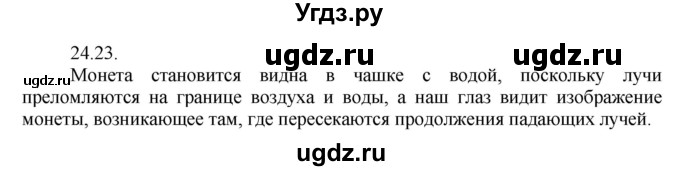 Угдз.ру

24.23. ugdz.ru ugdz.ru

ugdz.ru Монета становится видна в чашке с водой, поскольку лучи преломляются на границе воздуха и воды, а наш глаз видит изображение монеты, возникающее там, где пересекаются продолжения падающих лучей.

ugdz.ru